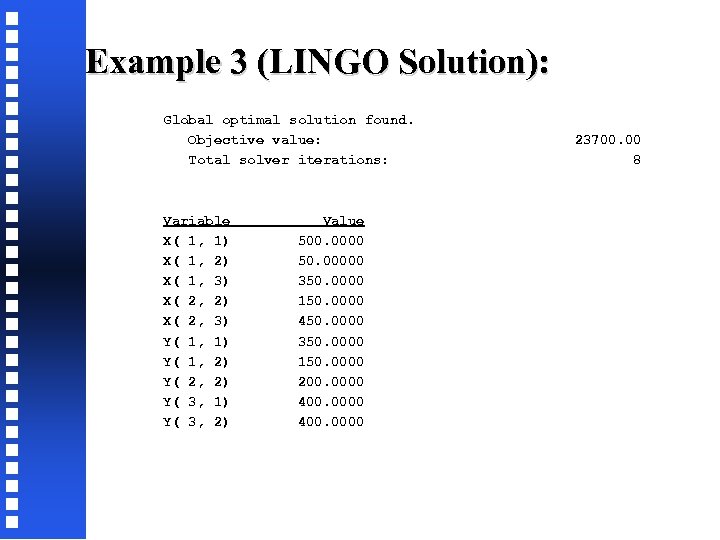 Example 3 (LINGO Solution):

Global optimal solution found.
Objective value: 23700.00
Total solver iterations: 8

| Variable | Value |
|---|---|
| X( 1, 1) | 500.0000 |
| X( 1, 2) | 50.00000 |
| X( 1, 3) | 350.0000 |
| X( 2, 2) | 150.0000 |
| X( 2, 3) | 450.0000 |
| Y( 1, 1) | 350.0000 |
| Y( 1, 2) | 150.0000 |
| Y( 2, 2) | 200.0000 |
| Y( 3, 1) | 400.0000 |
| Y( 3, 2) | 400.0000 |